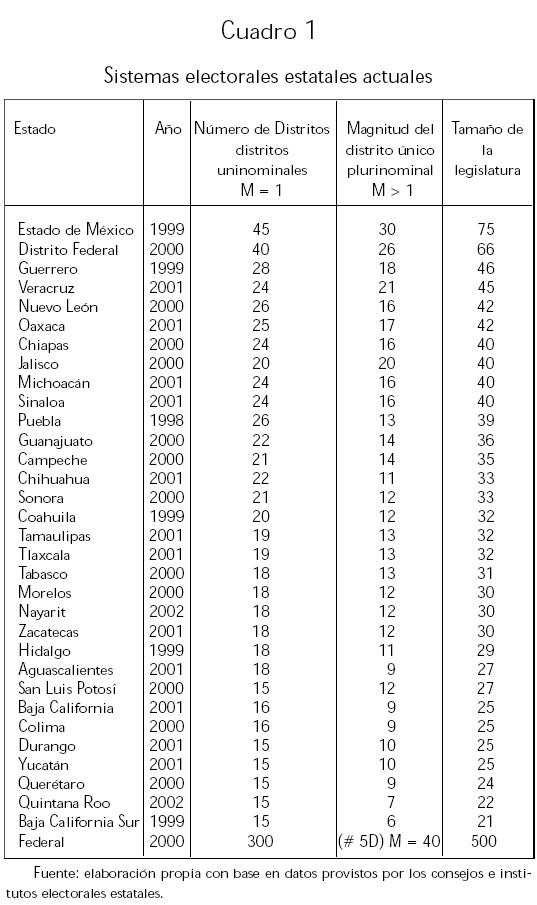 Cuadro 1

Sistemas electorales estatales actuales

| Estado | Año | Número de Distritos distritos uninominales M = 1 | Magnitud del distrito único plurinominal M > 1 | Tamaño de la legislatura |
|---|---|---|---|---|
| Estado de México | 1999 | 45 | 30 | 75 |
| Distrito Federal | 2000 | 40 | 26 | 66 |
| Guerrero | 1999 | 28 | 18 | 46 |
| Veracruz | 2001 | 24 | 21 | 45 |
| Nuevo León | 2000 | 26 | 16 | 42 |
| Oaxaca | 2001 | 25 | 17 | 42 |
| Chiapas | 2000 | 24 | 16 | 40 |
| Jalisco | 2000 | 20 | 20 | 40 |
| Michoacán | 2001 | 24 | 16 | 40 |
| Sinaloa | 2001 | 24 | 16 | 40 |
| Puebla | 1998 | 26 | 13 | 39 |
| Guanajuato | 2000 | 22 | 14 | 36 |
| Campeche | 2000 | 21 | 14 | 35 |
| Chihuahua | 2001 | 22 | 11 | 33 |
| Sonora | 2000 | 21 | 12 | 33 |
| Coahuila | 1999 | 20 | 12 | 32 |
| Tamaulipas | 2001 | 19 | 13 | 32 |
| Tlaxcala | 2001 | 19 | 13 | 32 |
| Tabasco | 2000 | 18 | 13 | 31 |
| Morelos | 2000 | 18 | 12 | 30 |
| Nayarit | 2002 | 18 | 12 | 30 |
| Zacatecas | 2001 | 18 | 12 | 30 |
| Hidalgo | 1999 | 18 | 11 | 29 |
| Aguascalientes | 2001 | 18 | 9 | 27 |
| San Luis Potosí | 2000 | 15 | 12 | 27 |
| Baja California | 2001 | 16 | 9 | 25 |
| Colima | 2000 | 16 | 9 | 25 |
| Durango | 2001 | 15 | 10 | 25 |
| Yucatán | 2001 | 15 | 10 | 25 |
| Querétaro | 2000 | 15 | 9 | 24 |
| Quintana Roo | 2002 | 15 | 7 | 22 |
| Baja California Sur | 1999 | 15 | 6 | 21 |
| Federal | 2000 | 300 | (# 5D) M = 40 | 500 |

Fuente: elaboración propia con base en datos provistos por los consejos e institutos electorales estatales.